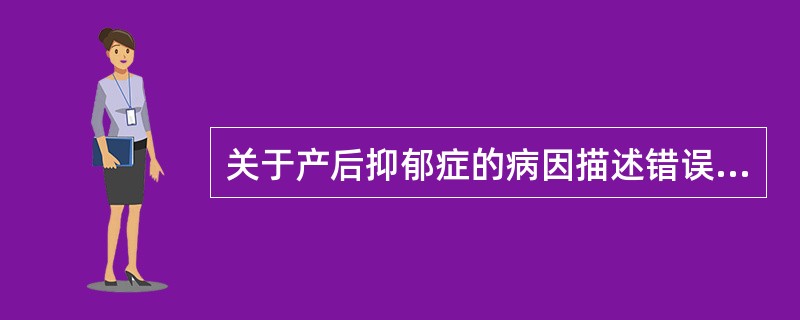 关于产后抑郁症的病因描述错误...